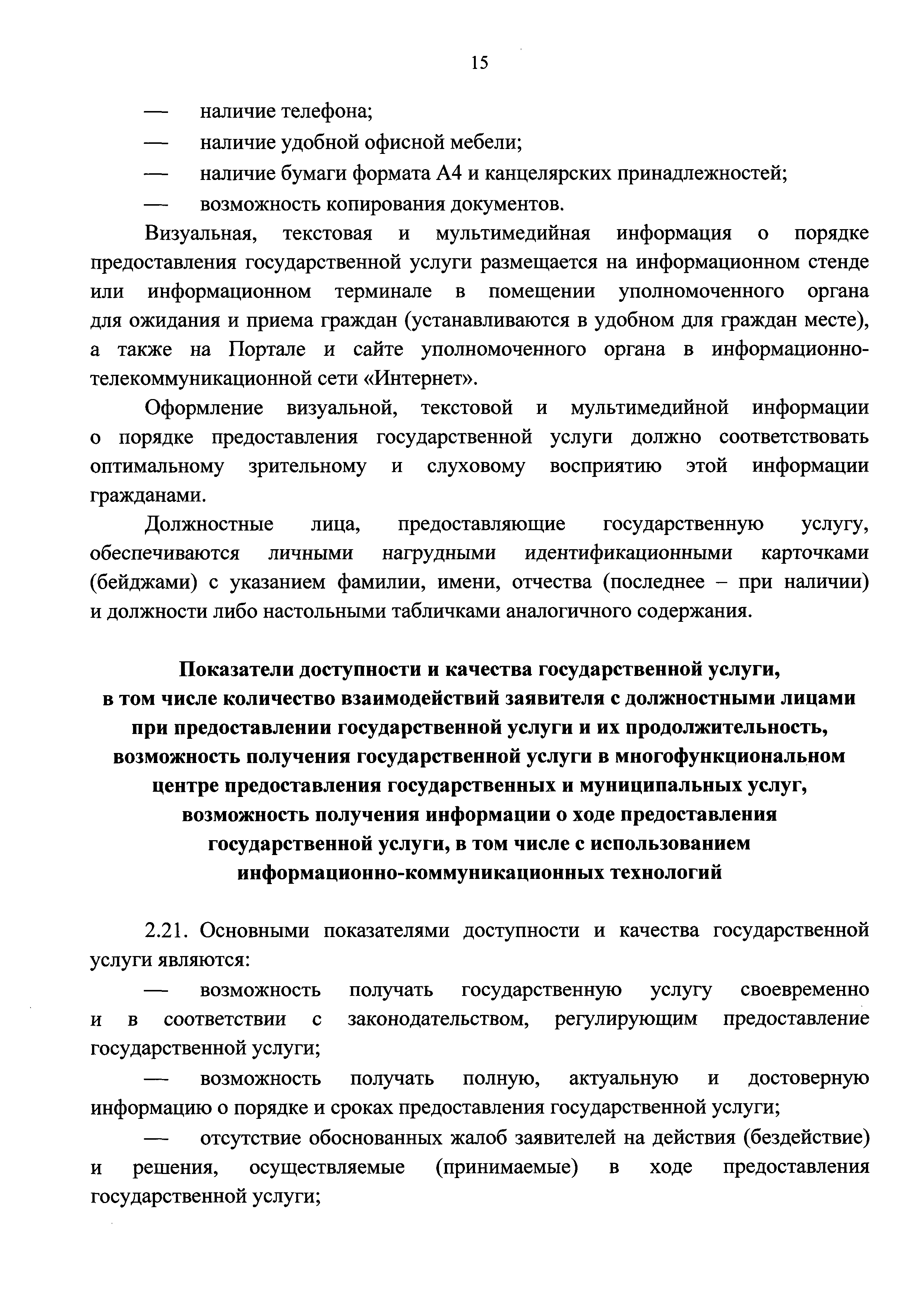 15

— наличие телефона;

— наличие удобной офисной мебели;

— наличие бумаги формата А4 и канцелярских принадлежностей;

— возможность копирования документов.

Визуальная, текстовая и мультимедийная информация о порядке предоставления государственной услуги размещается на информационном стенде или информационном терминале в помещении уполномоченного органа для ожидания и приема граждан (устанавливаются в удобном для граждан месте), а также на Портале и сайте уполномоченного органа в информационно-телекоммуникационной сети «Интернет».

Оформление визуальной, текстовой и мультимедийной информации о порядке предоставления государственной услуги должно соответствовать оптимальному зрительному и слуховому восприятию этой информации гражданами.

Должностные лица, предоставляющие государственную услугу, обеспечиваются личными нагрудными идентификационными карточками (бейджами) с указанием фамилии, имени, отчества (последнее – при наличии) и должности либо настольными табличками аналогичного содержания.

Показатели доступности и качества государственной услуги, в том числе количество взаимодействий заявителя с должностными лицами при предоставлении государственной услуги и их продолжительность, возможность получения государственной услуги в многофункциональном центре предоставления государственных и муниципальных услуг, возможность получения информации о ходе предоставления государственной услуги, в том числе с использованием информационно-коммуникационных технологий

2.21. Основными показателями доступности и качества государственной услуги являются:

— возможность получать государственную услугу своевременно и в соответствии с законодательством, регулирующим предоставление государственной услуги;

— возможность получать полную, актуальную и достоверную информацию о порядке и сроках предоставления государственной услуги;

— отсутствие обоснованных жалоб заявителей на действия (бездействие) и решения, осуществляемые (принимаемые) в ходе предоставления государственной услуги;